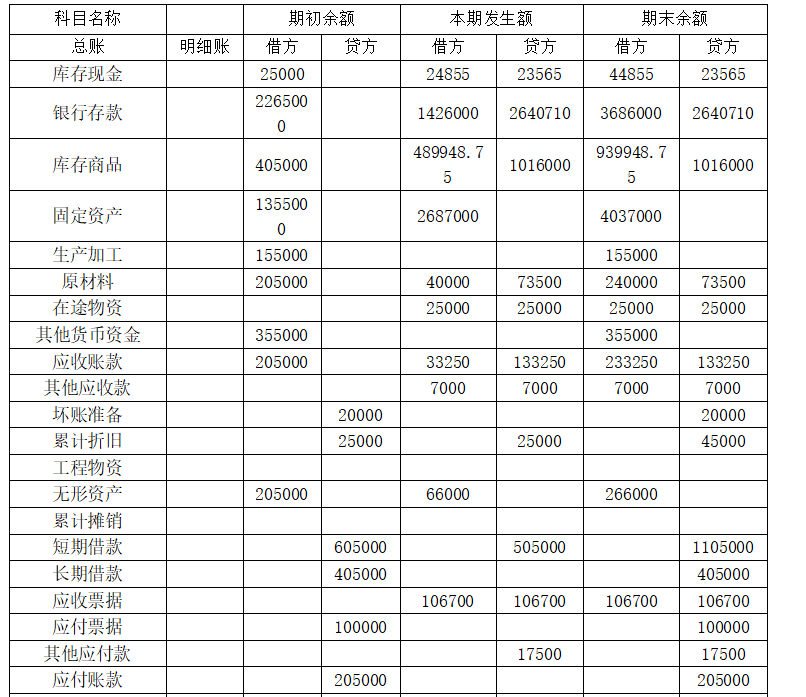 | 科目名称 | | 期初余额 | | 本期发生额 | | 期末余额 | |
|---|---|---|---|---|---|---|---|
| 总账 | 明细账 | 借方 | 贷方 | 借方 | 贷方 | 借方 | 贷方 |
| 库存现金 | | 25000 | | 24855 | 23565 | 44855 | 23565 |
| 银行存款 | | 2265000 | | 1426000 | 2640710 | 3686000 | 2640710 |
| 库存商品 | | 405000 | | 489948.75 | 1016000 | 939948.75 | 1016000 |
| 固定资产 | | 1355000 | | 2687000 | | 4037000 | |
| 生产加工 | | 155000 | | | | 155000 | |
| 原材料 | | 205000 | | 40000 | 73500 | 240000 | 73500 |
| 在途物资 | | | | 25000 | 25000 | 25000 | 25000 |
| 其他货币资金 | | 355000 | | | | 355000 | |
| 应收账款 | | 205000 | | 33250 | 133250 | 233250 | 133250 |
| 其他应收款 | | | | 7000 | 7000 | 7000 | 7000 |
| 坏账准备 | | | 20000 | | | | 20000 |
| 累计折旧 | | | 25000 | | 25000 | | 45000 |
| 工程物资 | | | | | | | |
| 无形资产 | | 205000 | | 66000 | | 266000 | |
| 累计摊销 | | | | | | | |
| 短期借款 | | | 605000 | | 505000 | | 1105000 |
| 长期借款 | | | 405000 | | | | 405000 |
| 应收票据 | | | | 106700 | 106700 | 106700 | 106700 |
| 应付票据 | | | 100000 | | | | 100000 |
| 其他应付款 | | | | | 17500 | | 17500 |
| 应付账款 | | | 205000 | | | | 205000 |